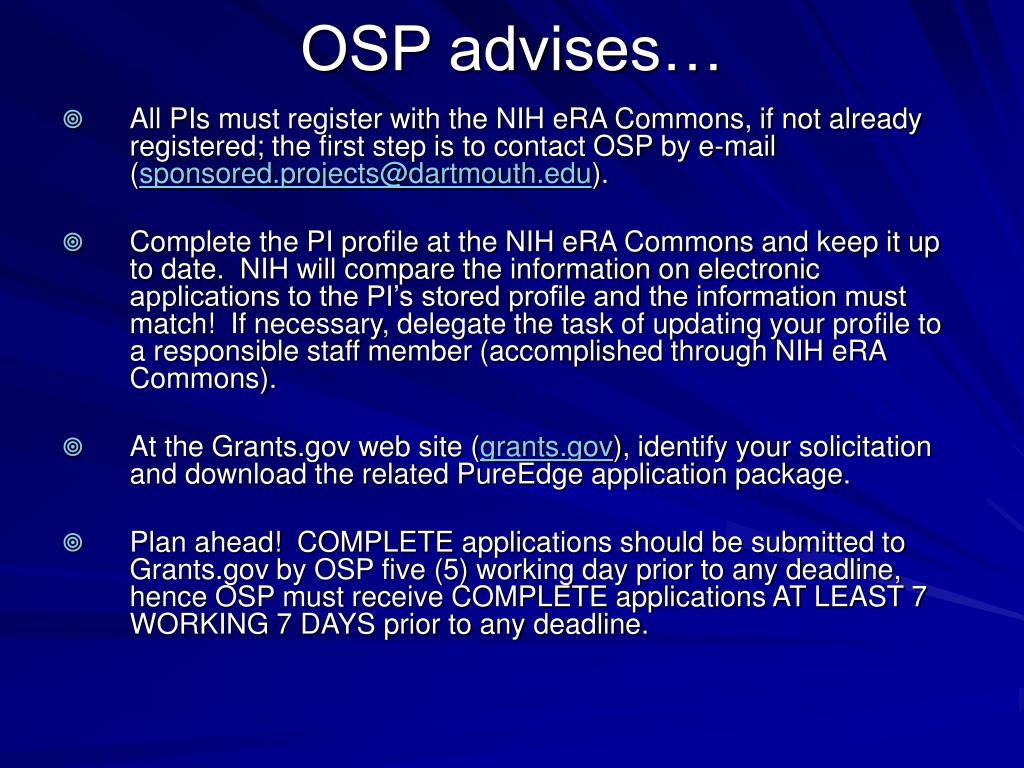 OSP advises…

All PIs must register with the NIH eRA Commons, if not already registered; the first step is to contact OSP by e-mail (sponsored.projects@dartmouth.edu).

Complete the PI profile at the NIH eRA Commons and keep it up to date. NIH will compare the information on electronic applications to the PI's stored profile and the information must match! If necessary, delegate the task of updating your profile to a responsible staff member (accomplished through NIH eRA Commons).

At the Grants.gov web site (grants.gov), identify your solicitation and download the related PureEdge application package.

Plan ahead! COMPLETE applications should be submitted to Grants.gov by OSP five (5) working day prior to any deadline, hence OSP must receive COMPLETE applications AT LEAST 7 WORKING 7 DAYS prior to any deadline.